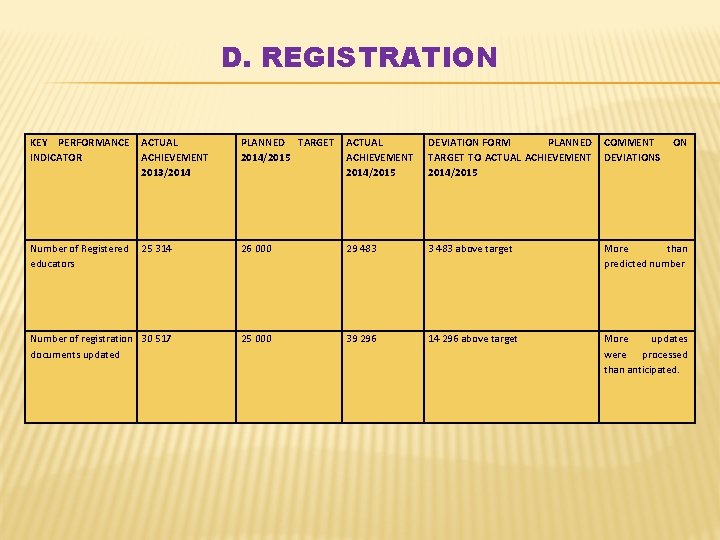 D. REGISTRATION

| KEY PERFORMANCE INDICATOR | ACTUAL ACHIEVEMENT 2013/2014 | PLANNED TARGET 2014/2015 | ACTUAL ACHIEVEMENT 2014/2015 | DEVIATION FORM PLANNED TARGET TO ACTUAL ACHIEVEMENT 2014/2015 | COMMENT ON DEVIATIONS |
|---|---|---|---|---|---|
| Number of Registered educators | 25 314 | 26 000 | 29 483 | 3 483 above target | More than predicted number |
| Number of registration documents updated | 30 517 | 25 000 | 39 296 | 14 296 above target | More updates were processed than anticipated. |